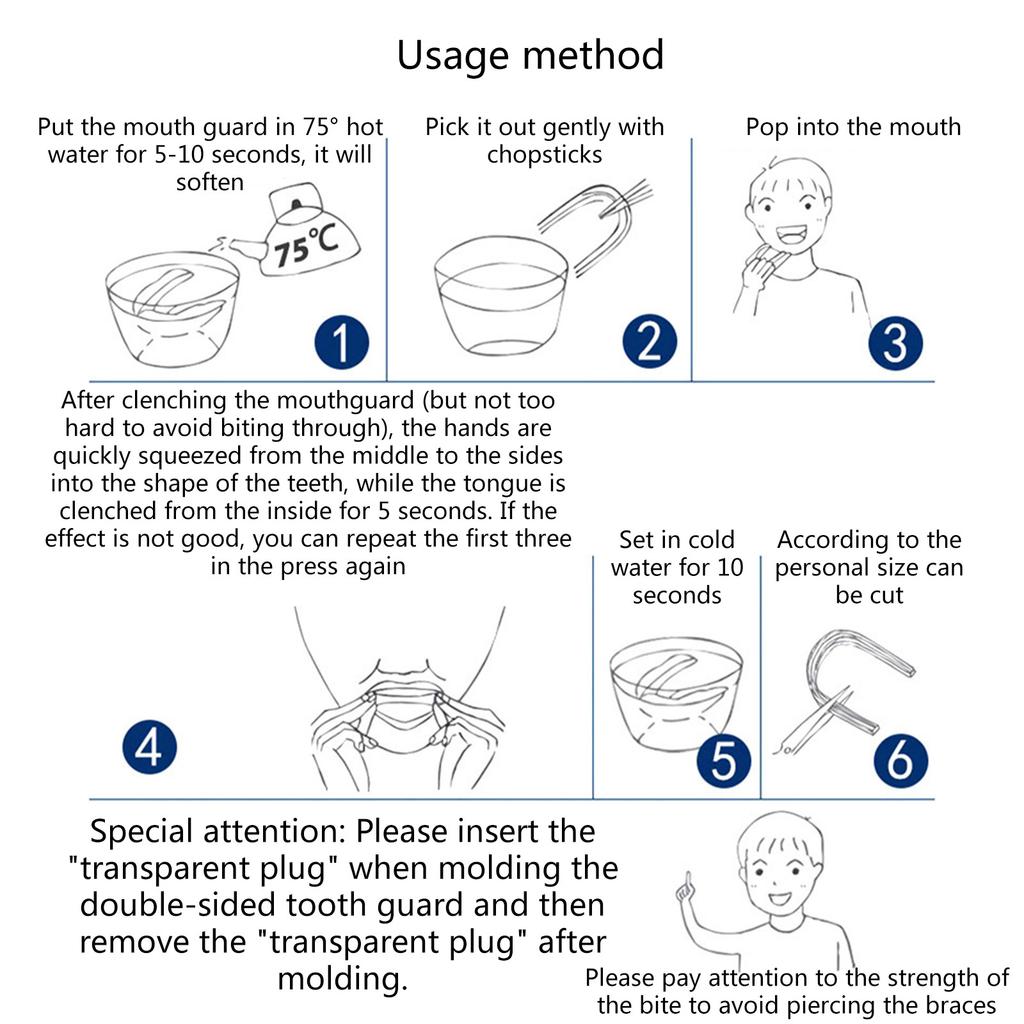 Usage method

Put the mouth guard in 75° hot water for 5-10 seconds, it will soften

75°C

1

Pick it out gently with chopsticks

2

Pop into the mouth

3

After clenching the mouthguard (but not too hard to avoid biting through), the hands are quickly squeezed from the middle to the sides into the shape of the teeth, while the tongue is clenched from the inside for 5 seconds. If the effect is not good, you can repeat the first three in the press again

4

Set in cold water for 10 seconds

5

According to the personal size can be cut

6

Special attention: Please insert the "transparent plug" when molding the double-sided tooth guard and then remove the "transparent plug" after molding.

Please pay attention to the strength of the bite to avoid piercing the braces